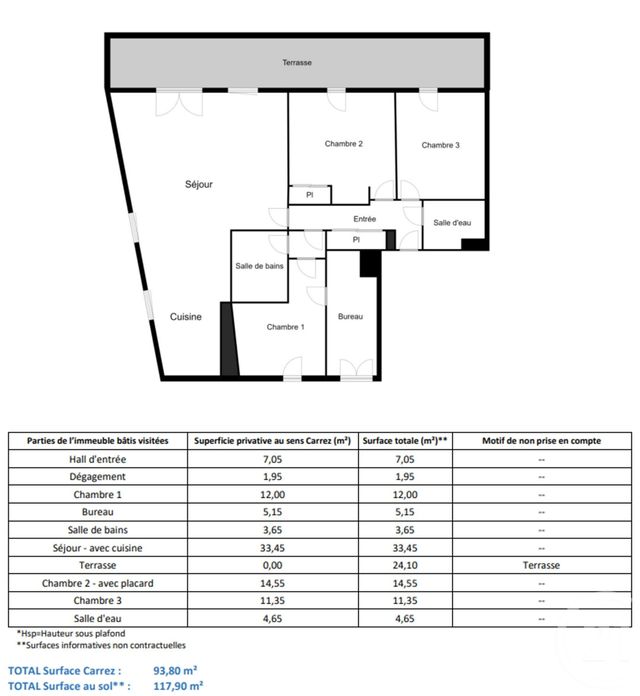 Terrasse

Chambre 2

Chambre 3

Séjour

Pl

Entrée

Salle d'eau

Pl

Salle de bains

Cuisine

Chambre 1

Bureau

| Parties de l'immeuble bâtis visitées | Superficie privative au sens Carrez (m²) | Surface totale (m²)** | Motif de non prise en compte |
|---|---|---|---|
| Hall d'entrée | 7,05 | 7,05 | -- |
| Dégagement | 1,95 | 1,95 | -- |
| Chambre 1 | 12,00 | 12,00 | -- |
| Bureau | 5,15 | 5,15 | -- |
| Salle de bains | 3,65 | 3,65 | -- |
| Séjour - avec cuisine | 33,45 | 33,45 | -- |
| Terrasse | 0,00 | 24,10 | Terrasse |
| Chambre 2 - avec placard | 14,55 | 14,55 | -- |
| Chambre 3 | 11,35 | 11,35 | -- |
| Salle d'eau | 4,65 | 4,65 | -- |

*Hsp=Hauteur sous plafond
**Surfaces informatives non contractuelles

TOTAL Surface Carrez : 93,80 m²
TOTAL Surface au sol** : 117,90 m²